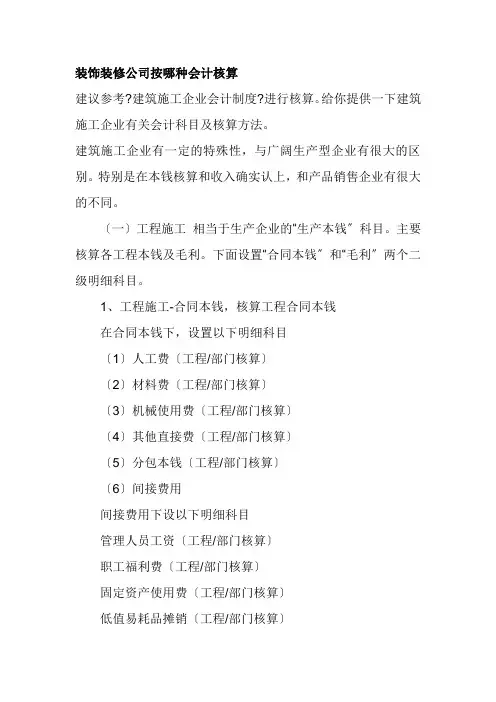 装饰装修公司按哪种会计核算

建议参考?建筑施工企业会计制度?进行核算。给你提供一下建筑施工企业有关会计科目及核算方法。

建筑施工企业有一定的特殊性，与广阔生产型企业有很大的区别。特别是在本钱核算和收入确实认上，和产品销售企业有很大的不同。

〔一〕工程施工 相当于生产企业的"生产本钱〞科目。主要核算各工程本钱及毛利。下面设置"合同本钱〞和"毛利〞两个二级明细科目。

1、工程施工-合同本钱，核算工程合同本钱

在合同本钱下，设置以下明细科目

〔1〕人工费〔工程/部门核算〕

〔2〕材料费〔工程/部门核算〕

〔3〕机械使用费〔工程/部门核算〕

〔4〕其他直接费〔工程/部门核算〕

〔5〕分包本钱〔工程/部门核算〕

〔6〕间接费用

间接费用下设以下明细科目

管理人员工资〔工程/部门核算〕

职工福利费〔工程/部门核算〕

固定资产使用费〔工程/部门核算〕

低值易耗品摊销〔工程/部门核算〕